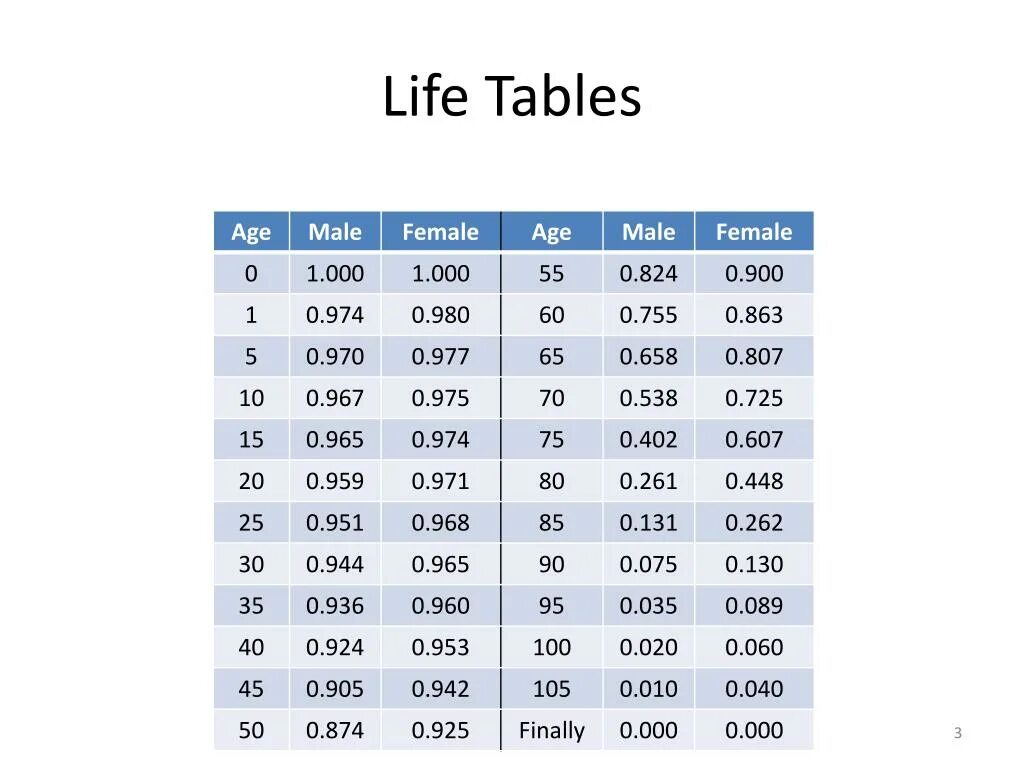 Life Tables

| Age | Male | Female | Age | Male | Female |
|---|---|---|---|---|---|
| 0 | 1.000 | 1.000 | 55 | 0.824 | 0.900 |
| 1 | 0.974 | 0.980 | 60 | 0.755 | 0.863 |
| 5 | 0.970 | 0.977 | 65 | 0.658 | 0.807 |
| 10 | 0.967 | 0.975 | 70 | 0.538 | 0.725 |
| 15 | 0.965 | 0.974 | 75 | 0.402 | 0.607 |
| 20 | 0.959 | 0.971 | 80 | 0.261 | 0.448 |
| 25 | 0.951 | 0.968 | 85 | 0.131 | 0.262 |
| 30 | 0.944 | 0.965 | 90 | 0.075 | 0.130 |
| 35 | 0.936 | 0.960 | 95 | 0.035 | 0.089 |
| 40 | 0.924 | 0.953 | 100 | 0.020 | 0.060 |
| 45 | 0.905 | 0.942 | 105 | 0.010 | 0.040 |
| 50 | 0.874 | 0.925 | Finally | 0.000 | 0.000 |

3